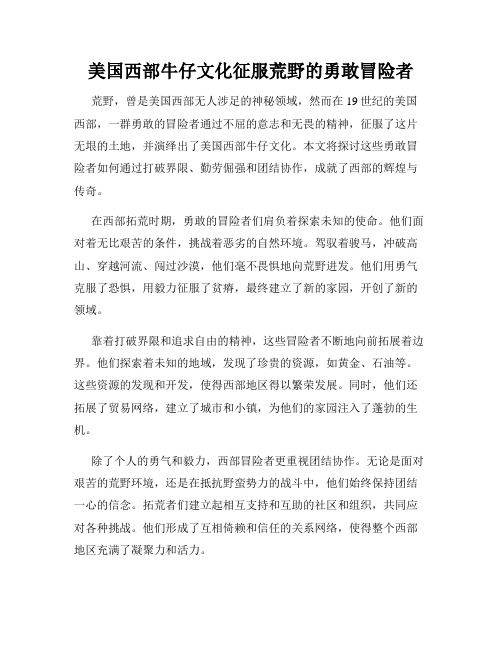 美国西部牛仔文化征服荒野的勇敢冒险者

荒野，曾是美国西部无人涉足的神秘领域，然而在 19 世纪的美国西部，一群勇敢的冒险者通过不屈的意志和无畏的精神，征服了这片无垠的土地，并演绎出了美国西部牛仔文化。本文将探讨这些勇敢冒险者如何通过打破界限、勤劳倔强和团结协作，成就了西部的辉煌与传奇。

在西部拓荒时期，勇敢的冒险者们肩负着探索未知的使命。他们面对着无比艰苦的条件，挑战着恶劣的自然环境。驾驭着骏马，冲破高山、穿越河流、闯过沙漠，他们毫不畏惧地向荒野进发。他们用勇气克服了恐惧，用毅力征服了贫瘠，最终建立了新的家园，开创了新的领域。

靠着打破界限和追求自由的精神，这些冒险者不断地向前拓展着边界。他们探索着未知的地域，发现了珍贵的资源，如黄金、石油等。这些资源的发现和开发，使得西部地区得以繁荣发展。同时，他们还拓展了贸易网络，建立了城市和小镇，为他们的家园注入了蓬勃的生机。

除了个人的勇气和毅力，西部冒险者更重视团结协作。无论是面对艰苦的荒野环境，还是在抵抗野蛮势力的战斗中，他们始终保持团结一心的信念。拓荒者们建立起相互支持和互助的社区和组织，共同应对各种挑战。他们形成了互相倚赖和信任的关系网络，使得整个西部地区充满了凝聚力和活力。